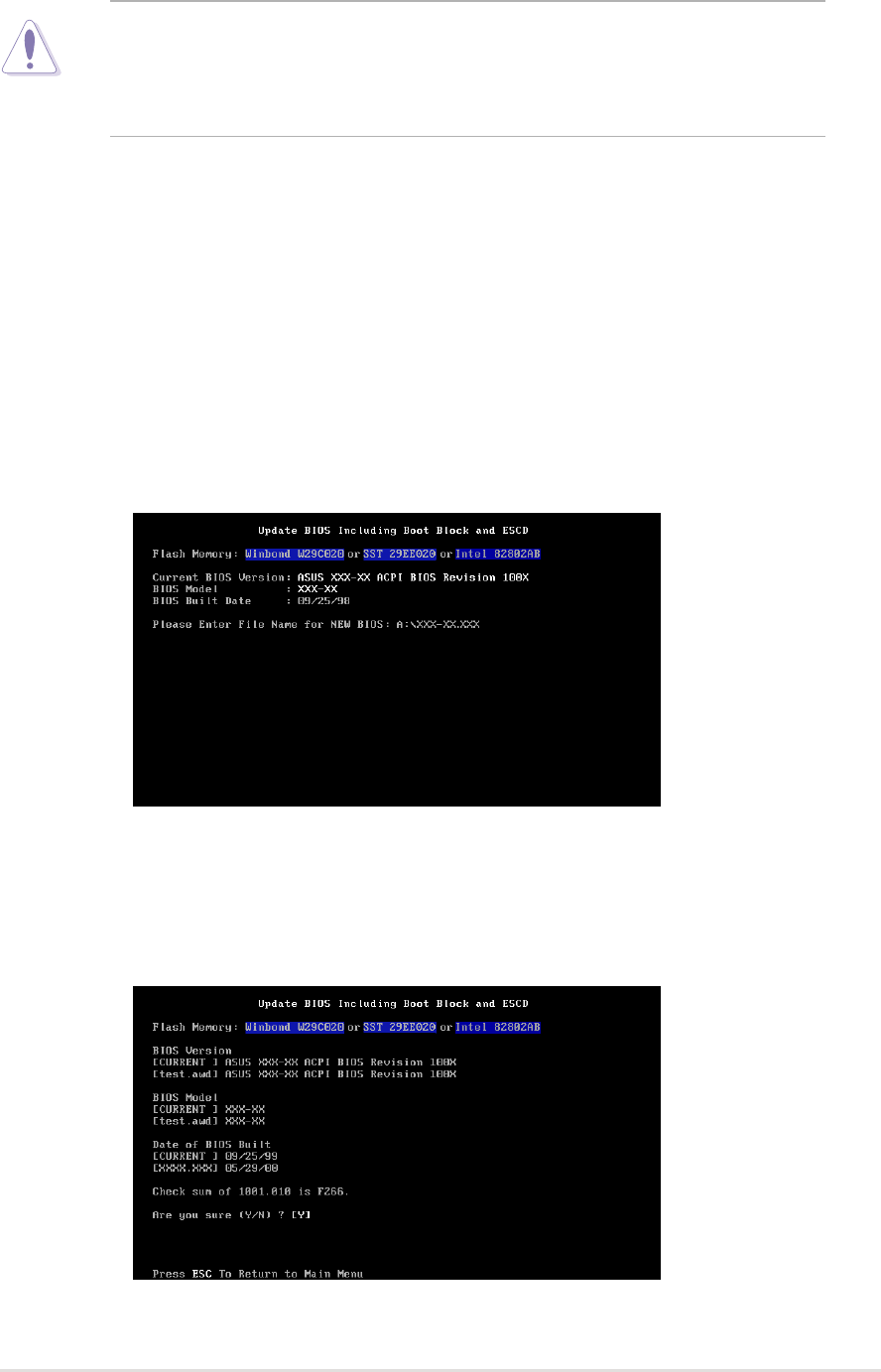 Update BIOS Including Boot Block and ESCD

Flash Memory: Winbond W29C020 or SST 29EE020 or Intel 82802AB

Current BIOS Version: ASUS XXX-XX ACPI BIOS Revision 100X
BIOS Model : XXX-XX
BIOS Built Date : 09/25/98

Please Enter File Name for NEW BIOS: A:\XXX-XX.XXX

Update BIOS Including Boot Block and ESCD

Flash Memory: Winbond W29C020 or SST 29EE020 or Intel 82802AB

BIOS Version
[CURRENT ] ASUS XXX-XX ACPI BIOS Revision 100X
[test.awd] ASUS XXX-XX ACPI BIOS Revision 100X

BIOS Model
[CURRENT ] XXX-XX
[test.awd] XXX-XX

Date of BIOS Built
[CURRENT ] 09/25/99
[XXXX.XXX] 05/29/00

Check sum of 1001.010 is F266.

Are you sure (Y/N) ? [Y]

Press ESC To Return to Main Menu